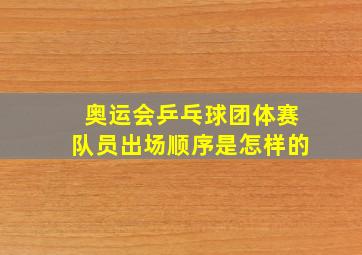 奥运会乒乓球团体赛
队员出场顺序是怎样的